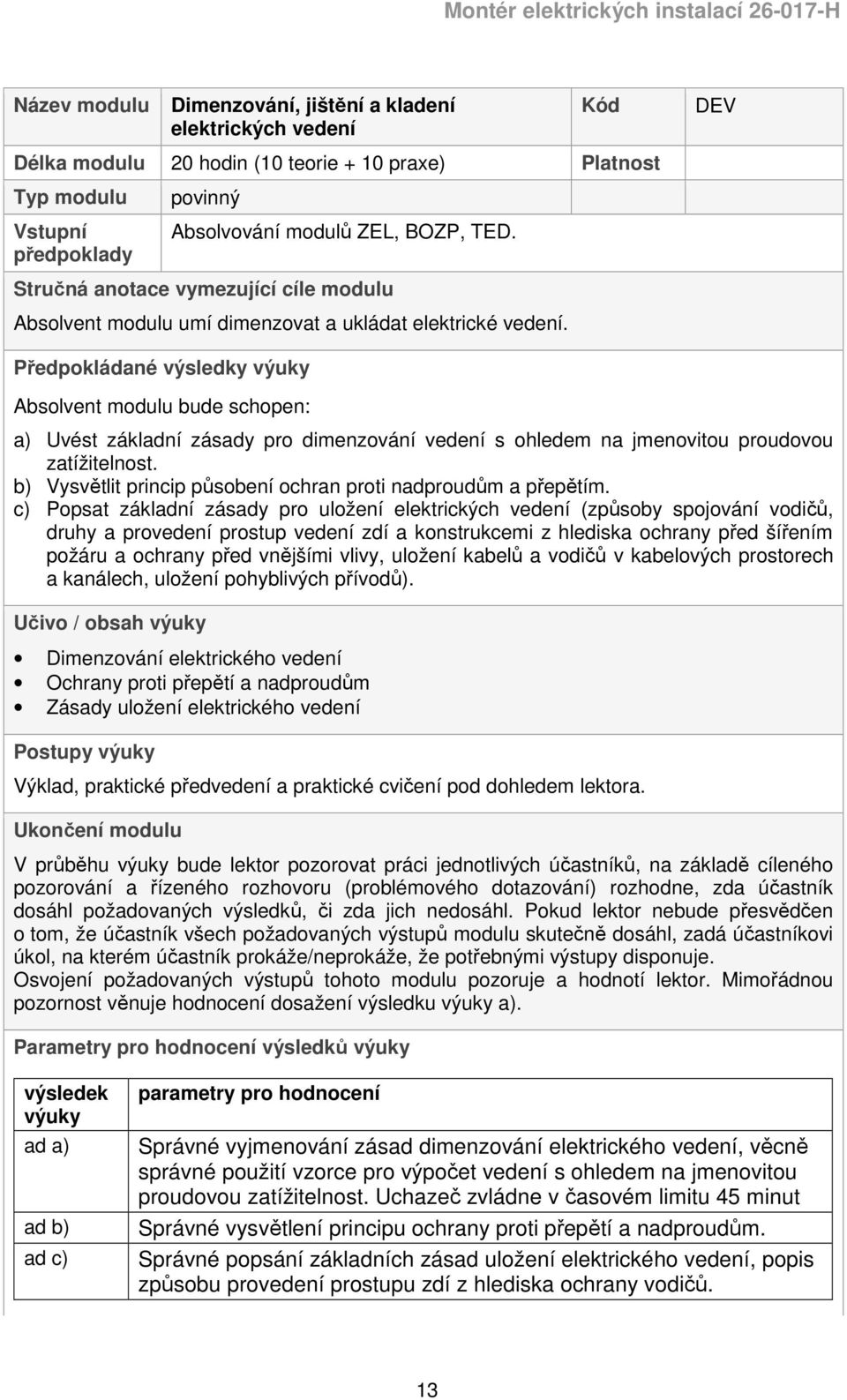 Montér elektrických instalací 26-017-H

| Název modulu | Dimenzování, jištění a kladení elektrických vedení | Kód | DEV |
|---|---|---|---|
| Délka modulu | 20 hodin (10 teorie + 10 praxe) | Platnost | |
| Typ modulu | povinný | | |
| Vstupní předpoklady | Absolvování modulů ZEL, BOZP, TED. | | |

Stručná anotace vymezující cíle modulu

Absolvent modulu umí dimenzovat a ukládat elektrické vedení.

Předpokládané výsledky výuky

Absolvent modulu bude schopen:

a) Uvést základní zásady pro dimenzování vedení s ohledem na jmenovitou proudovou zatížitelnost.
b) Vysvětlit princip působení ochran proti nadproudům a přepětím.
c) Popsat základní zásady pro uložení elektrických vedení (způsoby spojování vodičů, druhy a provedení prostup vedení zdí a konstrukcemi z hlediska ochrany před šířením požáru a ochrany před vnějšími vlivy, uložení kabelů a vodičů v kabelových prostorech a kanálech, uložení pohyblivých přívodů).

Učivo / obsah výuky

• Dimenzování elektrického vedení
• Ochrany proti přepětí a nadproudům
• Zásady uložení elektrického vedení

Postupy výuky

Výklad, praktické předvedení a praktické cvičení pod dohledem lektora.

Ukončení modulu

V průběhu výuky bude lektor pozorovat práci jednotlivých účastníků, na základě cíleného pozorování a řízeného rozhovoru (problémového dotazování) rozhodne, zda účastník dosáhl požadovaných výsledků, či zda jich nedosáhl. Pokud lektor nebude přesvědčen o tom, že účastník všech požadovaných výstupů modulu skutečně dosáhl, zadá účastníkovi úkol, na kterém účastník prokáže/neprokáže, že potřebnými výstupy disponuje.
Osvojení požadovaných výstupů tohoto modulu pozoruje a hodnotí lektor. Mimořádnou pozornost věnuje hodnocení dosažení výsledku výuky a).

Parametry pro hodnocení výsledků výuky

| výsledek výuky | parametry pro hodnocení |
|---|---|
| ad a) | Správné vyjmenování zásad dimenzování elektrického vedení, věcně správné použití vzorce pro výpočet vedení s ohledem na jmenovitou proudovou zatížitelnost. Uchazeč zvládne v časovém limitu 45 minut |
| ad b) | Správné vysvětlení principu ochrany proti přepětí a nadproudům. |
| ad c) | Správné popsání základních zásad uložení elektrického vedení, popis způsobu provedení prostupu zdí z hlediska ochrany vodičů. |

13